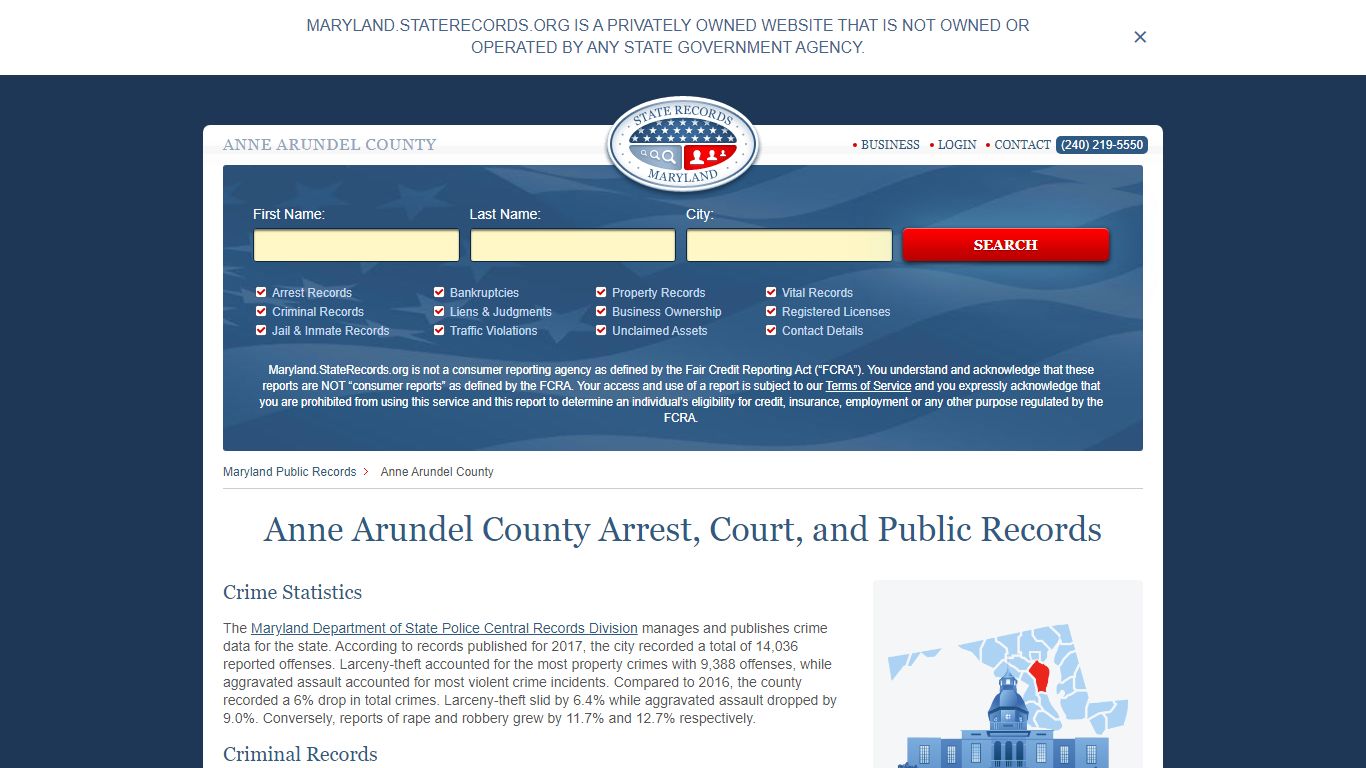 MARYLAND.STATERECORDS.ORG IS A PRIVATELY OWNED WEBSITE THAT IS NOT OWNED OR OPERATED BY ANY STATE GOVERNMENT AGENCY.

×

ANNE ARUNDEL COUNTY

STATE RECORDS
MARYLAND

• BUSINESS • LOGIN • CONTACT (240) 219-5550

First Name:
Last Name:
City:
SEARCH

Arrest Records
Criminal Records
Jail & Inmate Records
Bankruptcies
Liens & Judgments
Traffic Violations
Property Records
Business Ownership
Unclaimed Assets
Vital Records
Registered Licenses
Contact Details

Maryland.StateRecords.org is not a consumer reporting agency as defined by the Fair Credit Reporting Act ("FCRA"). You understand and acknowledge that these reports are NOT "consumer reports" as defined by the FCRA. Your access and use of a report is subject to our Terms of Service and you expressly acknowledge that you are prohibited from using this service and this report to determine an individual's eligibility for credit, insurance, employment or any other purpose regulated by the FCRA.

Maryland Public Records > Anne Arundel County

Anne Arundel County Arrest, Court, and Public Records

Crime Statistics

The Maryland Department of State Police Central Records Division manages and publishes crime data for the state. According to records published for 2017, the city recorded a total of 14,036 reported offenses. Larceny-theft accounted for the most property crimes with 9,388 offenses, while aggravated assault accounted for most violent crime incidents. Compared to 2016, the county recorded a 6% drop in total crimes. Larceny-theft slid by 6.4% while aggravated assault dropped by 9.0%. Conversely, reports of rape and robbery grew by 11.7% and 12.7% respectively.

Criminal Records